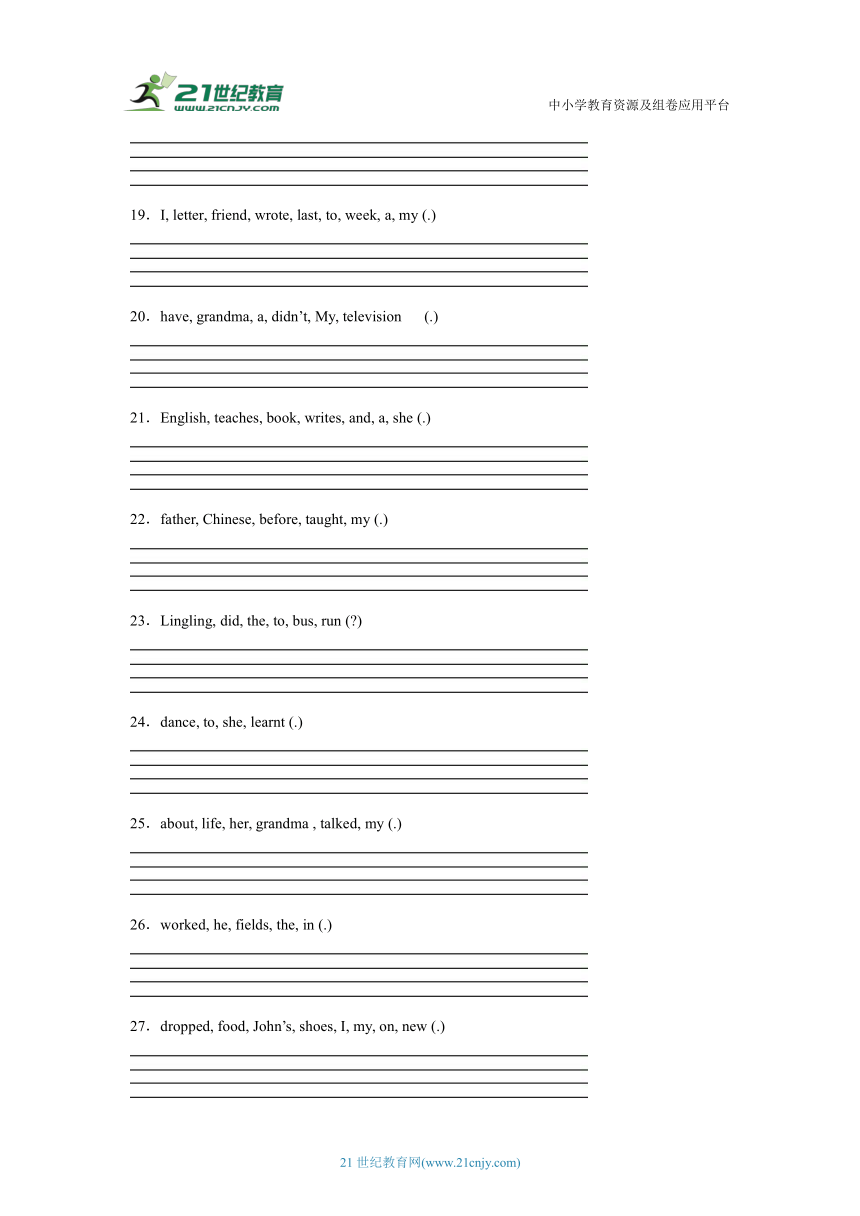 21世纪教育
www.21cnjy.com

中小学教育资源及组卷应用平台

19．I, letter, friend, wrote, last, to, week, a, my (.)

20．have, grandma, a, didn’t, My, television (.)

21．English, teaches, book, writes, and, a, she (.)

22．father, Chinese, before, taught, my (.)

23．Lingling, did, the, to, bus, run (?)

24．dance, to, she, learnt (.)

25．about, life, her, grandma , talked, my (.)

26．worked, he, fields, the, in (.)

27．dropped, food, John’s, shoes, I, my, on, new (.)

21 世纪教育网(www.21cnjy.com)